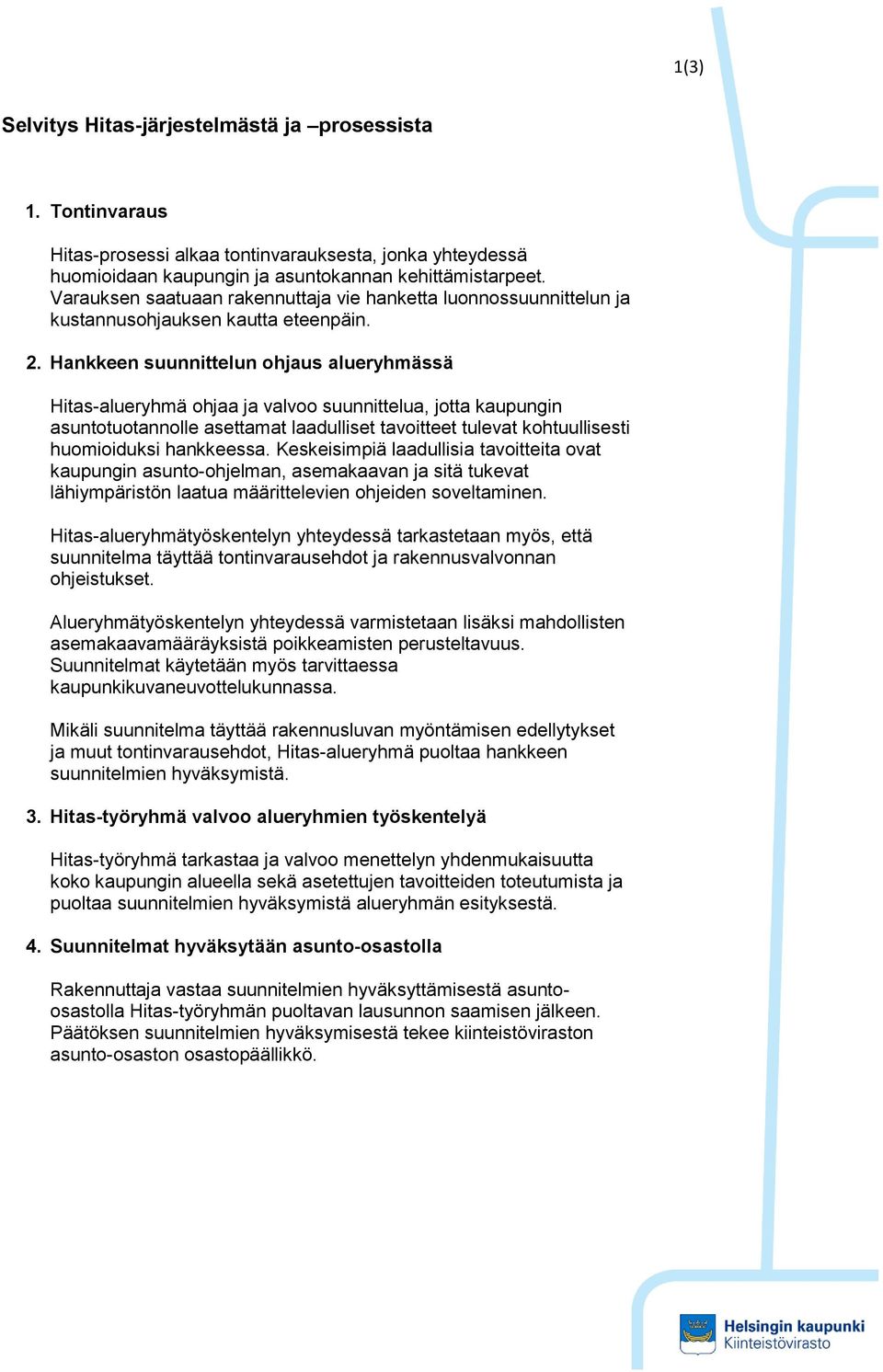 1(3)

Selvitys Hitas-järjestelmästä ja –prosessista

1. Tontinvaraus

Hitas-prosessi alkaa tontinvarauksesta, jonka yhteydessä huomioidaan kaupungin ja asuntokannan kehittämistarpeet. Varauksen saatuaan rakennuttaja vie hanketta luonnossuunnittelun ja kustannusohjauksen kautta eteenpäin.

2. Hankkeen suunnittelun ohjaus alueryhmässä

Hitas-alueryhmä ohjaa ja valvoo suunnittelua, jotta kaupungin asuntotuotannolle asettamat laadulliset tavoitteet tulevat kohtuullisesti huomioiduksi hankkeessa. Keskeisimpiä laadullisia tavoitteita ovat kaupungin asunto-ohjelman, asemakaavan ja sitä tukevat lähiympäristön laatua määrittelevien ohjeiden soveltaminen.

Hitas-alueryhmätyöskentelyn yhteydessä tarkastetaan myös, että suunnitelma täyttää tontinvarausehdot ja rakennusvalvonnan ohjeistukset.

Alueryhmätyöskentelyn yhteydessä varmistetaan lisäksi mahdollisten asemakaavamääräyksistä poikkeamisten perusteltavuus. Suunnitelmat käytetään myös tarvittaessa kaupunkikuvaneuvottelukunnassa.

Mikäli suunnitelma täyttää rakennusluvan myöntämisen edellytykset ja muut tontinvarausehdot, Hitas-alueryhmä puoltaa hankkeen suunnitelmien hyväksymistä.

3. Hitas-työryhmä valvoo alueryhmien työskentelyä

Hitas-työryhmä tarkastaa ja valvoo menettelyn yhdenmukaisuutta koko kaupungin alueella sekä asetettujen tavoitteiden toteutumista ja puoltaa suunnitelmien hyväksymistä alueryhmän esityksestä.

4. Suunnitelmat hyväksytään asunto-osastolla

Rakennuttaja vastaa suunnitelmien hyväksyttämisestä asunto-osastolla Hitas-työryhmän puoltavan lausunnon saamisen jälkeen. Päätöksen suunnitelmien hyväksymisestä tekee kiinteistöviraston asunto-osaston osastopäällikkö.

Helsingin kaupunki
Kiinteistövirasto